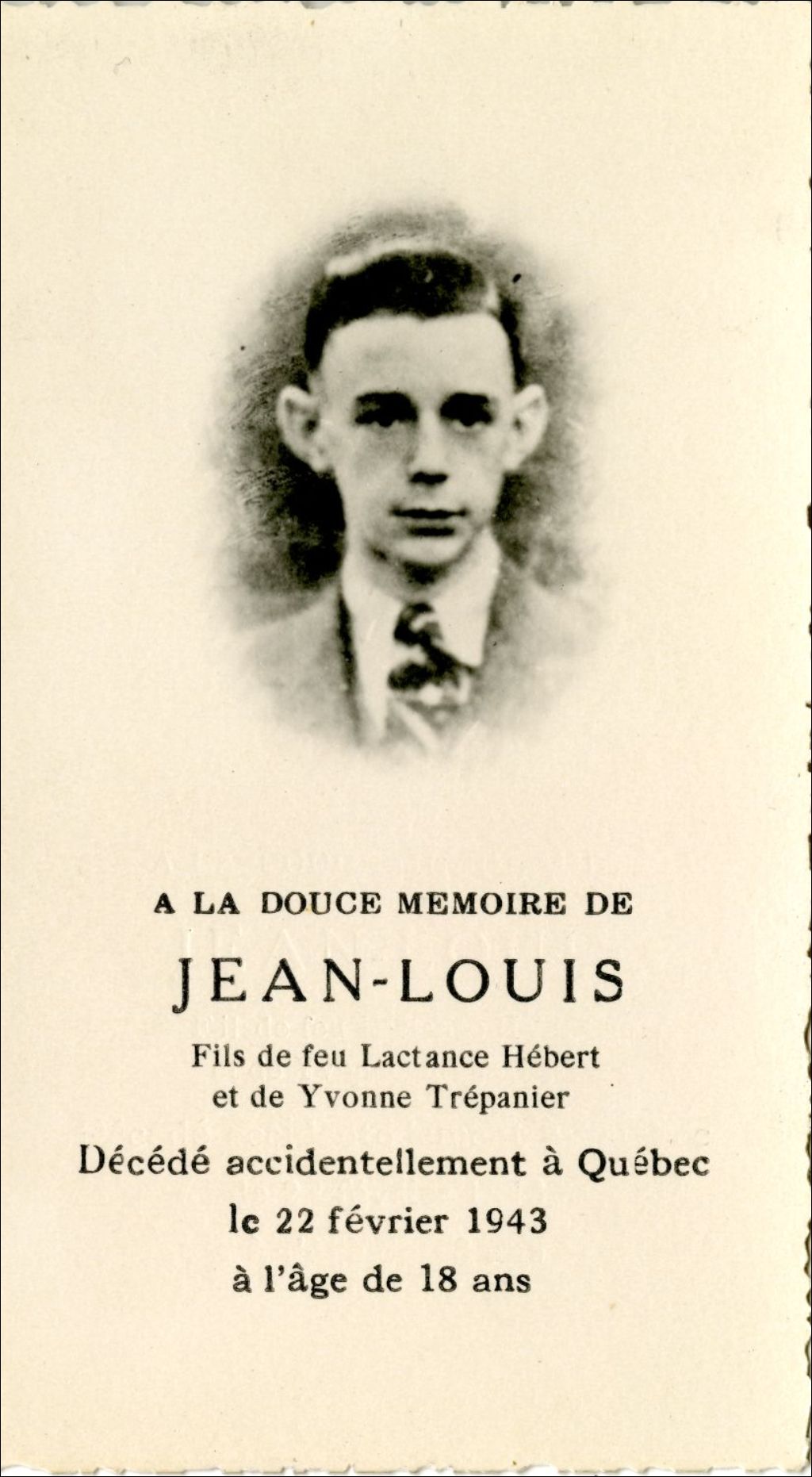 A LA DOUCE MEMOIRE DE

JEAN-LOUIS

Fils de feu Lactance Hébert
et de Yvonne Trépanier

Décédé accidentellement à Québec
le 22 février 1943
à l'âge de 18 ans